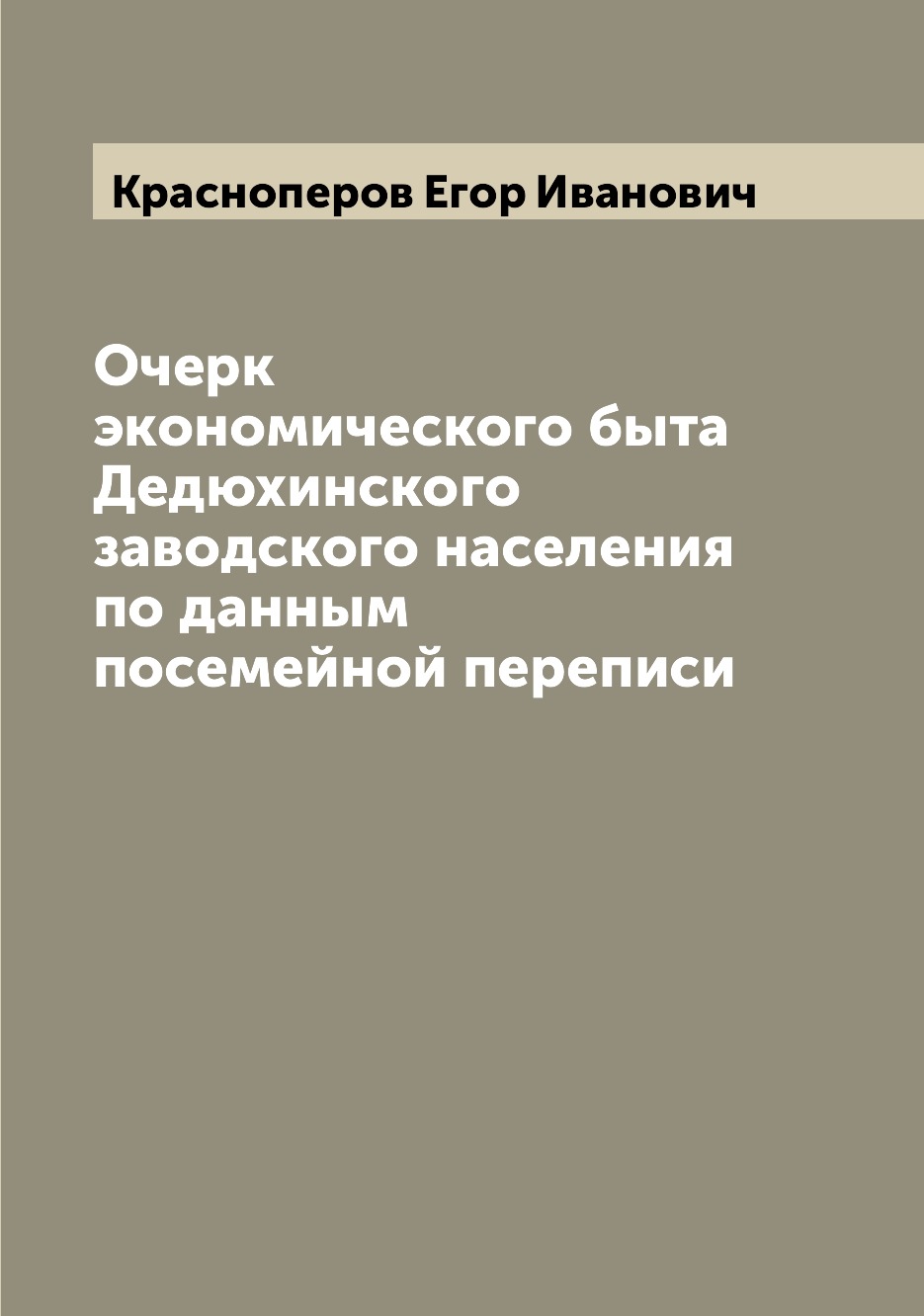 Красноперов Егор Иванович

Очерк экономического быта Дедюхинского заводского населения по данным посемейной переписи